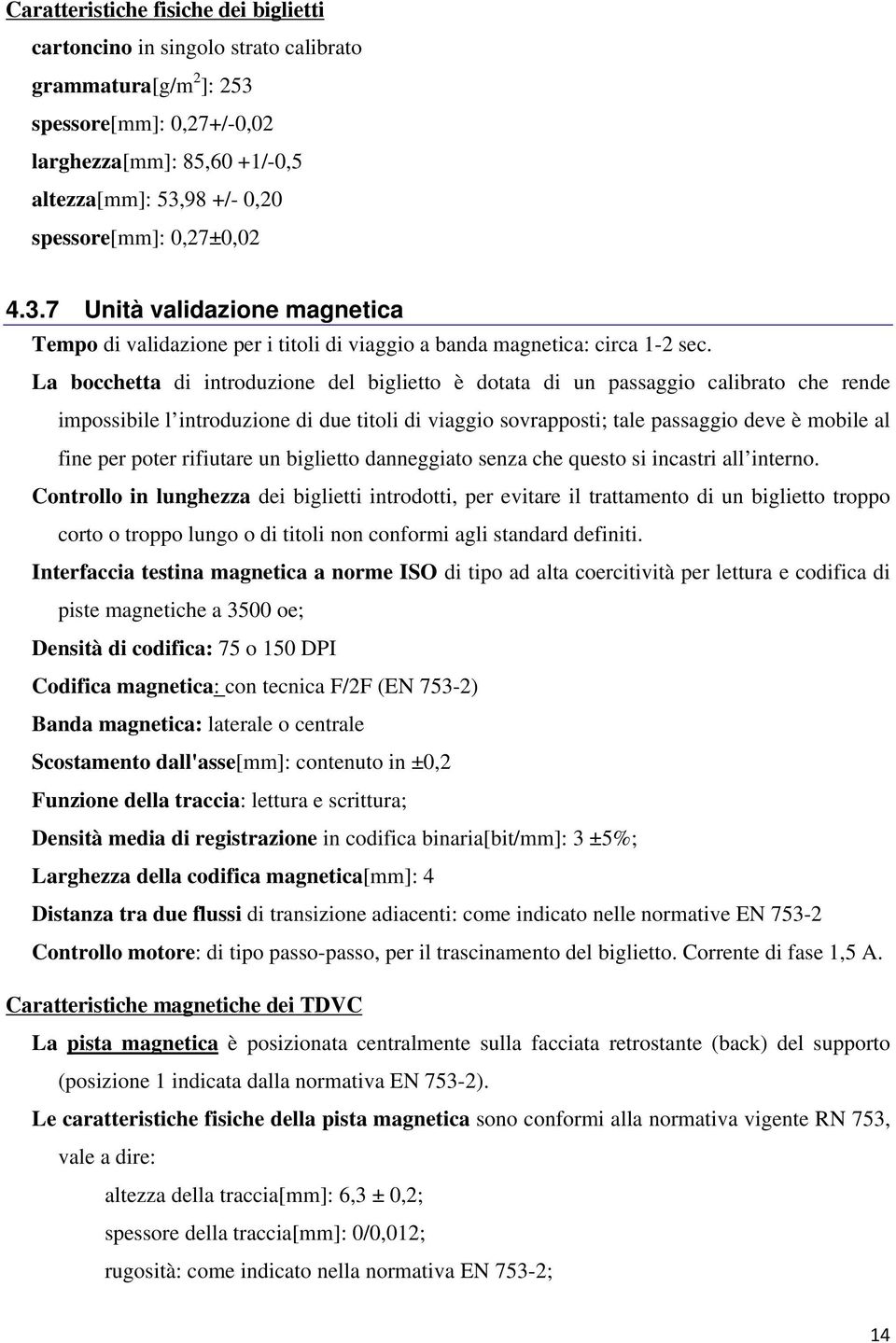 Caratteristiche fisiche dei biglietti

cartoncino in singolo strato calibrato

grammatura[g/m$^2$]: 253

spessore[mm]: 0,27+/-0,02

larghezza[mm]: 85,60 +1/-0,5

altezza[mm]: 53,98 +/- 0,20

spessore[mm]: 0,27±0,02

4.3.7 Unità validazione magnetica

Tempo di validazione per i titoli di viaggio a banda magnetica: circa 1-2 sec.

La bocchetta di introduzione del biglietto è dotata di un passaggio calibrato che rende impossibile l'introduzione di due titoli di viaggio sovrapposti; tale passaggio deve è mobile al fine per poter rifiutare un biglietto danneggiato senza che questo si incastri all'interno.

Controllo in lunghezza dei biglietti introdotti, per evitare il trattamento di un biglietto troppo corto o troppo lungo o di titoli non conformi agli standard definiti.

Interfaccia testina magnetica a norme ISO di tipo ad alta coercitività per lettura e codifica di piste magnetiche a 3500 oe;

Densità di codifica: 75 o 150 DPI

Codifica magnetica: con tecnica F/2F (EN 753-2)

Banda magnetica: laterale o centrale

Scostamento dall'asse[mm]: contenuto in ±0,2

Funzione della traccia: lettura e scrittura;

Densità media di registrazione in codifica binaria[bit/mm]: 3 ±5%;

Larghezza della codifica magnetica[mm]: 4

Distanza tra due flussi di transizione adiacenti: come indicato nelle normative EN 753-2

Controllo motore: di tipo passo-passo, per il trascinamento del biglietto. Corrente di fase 1,5 A.

Caratteristiche magnetiche dei TDVC

La pista magnetica è posizionata centralmente sulla facciata retrostante (back) del supporto (posizione 1 indicata dalla normativa EN 753-2).

Le caratteristiche fisiche della pista magnetica sono conformi alla normativa vigente RN 753, vale a dire:

altezza della traccia[mm]: 6,3 ± 0,2;

spessore della traccia[mm]: 0/0,012;

rugosità: come indicato nella normativa EN 753-2;

14